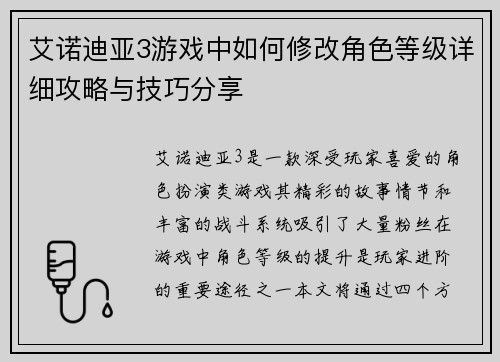 艾诺迪亚3游戏中如何修改角色等级详细攻略与技巧分享

艾诺迪亚3是一款深受玩家喜爱的角色扮演类游戏其精彩的故事情节和丰富的战斗系统吸引了大量粉丝在游戏中角色等级的提升是玩家进阶的重要途径之一本文将通过四个方